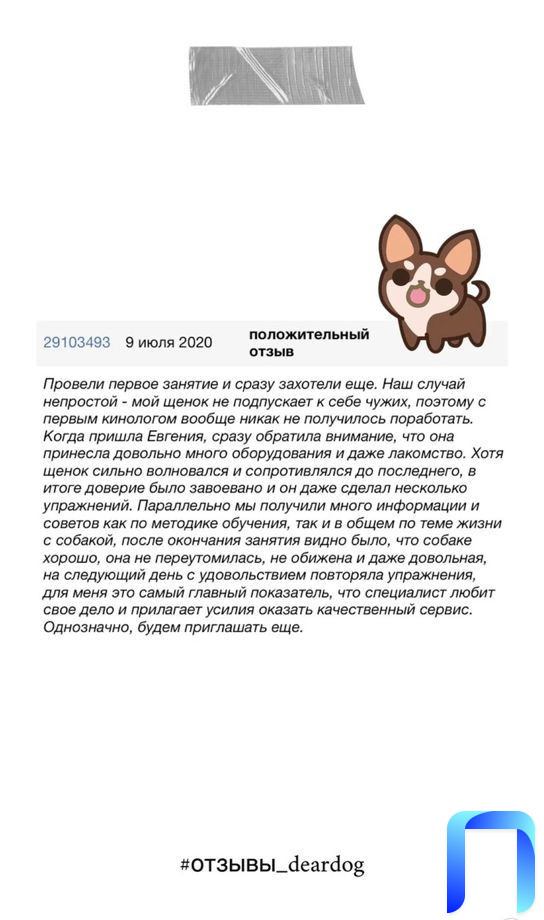 29103493 9 июля 2020 положительный отзыв

Провели первое занятие и сразу захотели еще. Наш случай непростой - мой щенок не подпускает к себе чужих, поэтому с первым кинологом вообще никак не получилось поработать. Когда пришла Евгения, сразу обратила внимание, что она принесла довольно много оборудования и даже лакомство. Хотя щенок сильно волновался и сопротивлялся до последнего, в итоге доверие было завоевано и он даже сделал несколько упражнений. Параллельно мы получили много информации и советов как по методике обучения, так и в общем по теме жизни с собакой, после окончания занятия видно было, что собаке хорошо, она не переутомилась, не обижена и даже довольная, на следующий день с удовольствием повторяла упражнения, для меня это самый главный показатель, что специалист любит свое дело и прилагает усилия оказать качественный сервис. Однозначно, будем приглашать еще.

#ОТЗЫВЫ_deardog